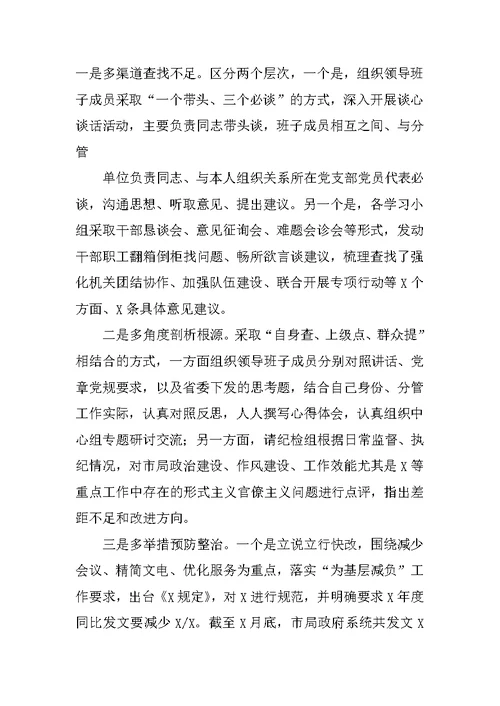 一是多渠道查找不足。区分两个层次，一个是，组织领导班子成员采取“一个带头、三个必谈”的方式，深入开展谈心谈话活动，主要负责同志带头谈，班子成员相互之间、与分管

单位负责同志、与本人组织关系所在党支部党员代表必谈，沟通思想、听取意见、提出建议。另一个是，各学习小组采取干部恳谈会、意见征询会、难题会诊会等形式，发动干部职工翻箱倒柜找问题、畅所欲言谈建议，梳理查找了强化机关团结协作、加强队伍建设、联合开展专项行动等X个方面、X条具体意见建议。

二是多角度剖析根源。采取“自身查、上级点、群众提”相结合的方式，一方面组织领导班子成员分别对照讲话、党章党规要求，以及省委下发的思考题，结合自己身份、分管工作实际，认真对照反思，人人撰写心得体会，认真组织中心组专题研讨交流；另一方面，请纪检组根据日常监督、执纪情况，对市局政治建设、作风建设、工作效能尤其是X等重点工作中存在的形式主义官僚主义问题进行点评，指出差距不足和改进方向。

三是多举措预防整治。一个是立说立行快改，围绕减少会议、精简文电、优化服务为重点，落实“为基层减负”工作要求，出台《X规定》，对X进行规范，并明确要求X年度同比发文要减少X/X。截至X月底，市局政府系统共发文X